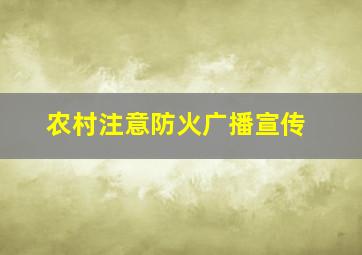 农村注意防火广播宣传